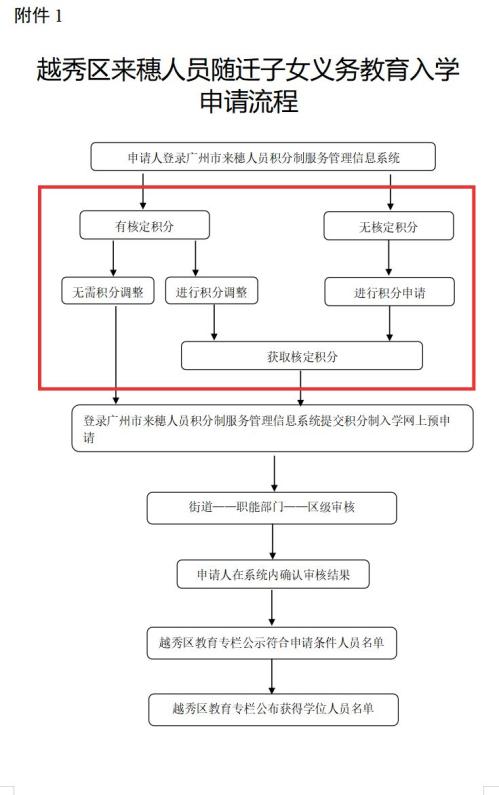 附件 1

越秀区来穗人员随迁子女义务教育入学申请流程

申请人登录广州市来穗人员积分制服务管理信息系统

有核定积分

无核定积分

无需积分调整

进行积分调整

进行积分申请

获取核定积分

登录广州市来穗人员积分制服务管理信息系统提交积分制入学网上预申请

街道——职能部门——区级审核

申请人在系统内确认审核结果

越秀区教育专栏公示符合申请条件人员名单

越秀区教育专栏公布获得学位人员名单